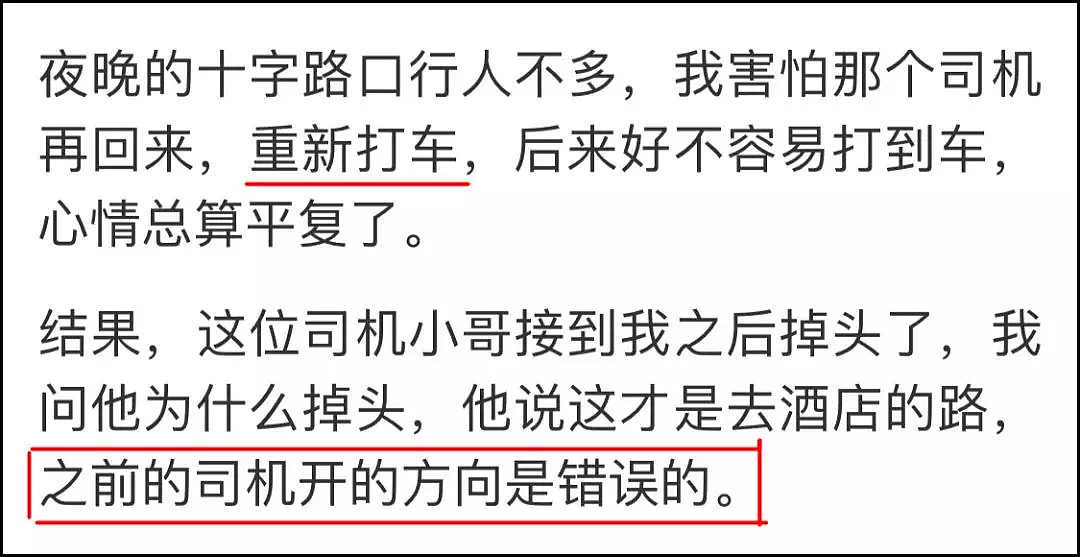 夜晚的十字路口行人不多，我害怕那个司机再回来，重新打车，后来好不容易打到车，心情总算平复了。

结果，这位司机小哥接到我之后掉头了，我问他为什么掉头，他说这才是去酒店的路，之前的司机开的方向是错误的。